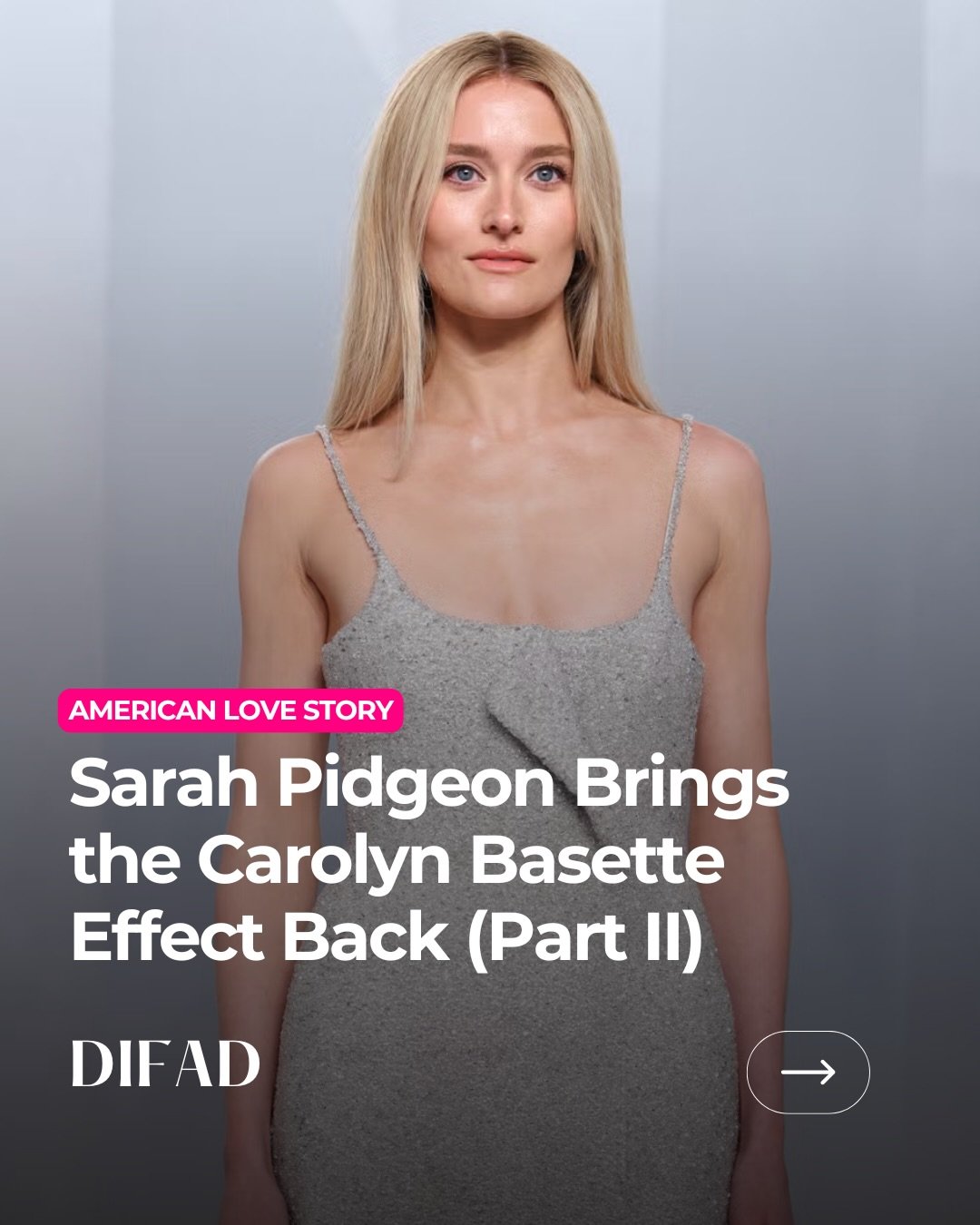 AMERICAN LOVE STORY

Sarah Pidgeon Brings the Carolyn Basette Effect Back (Part II)

DIFAD